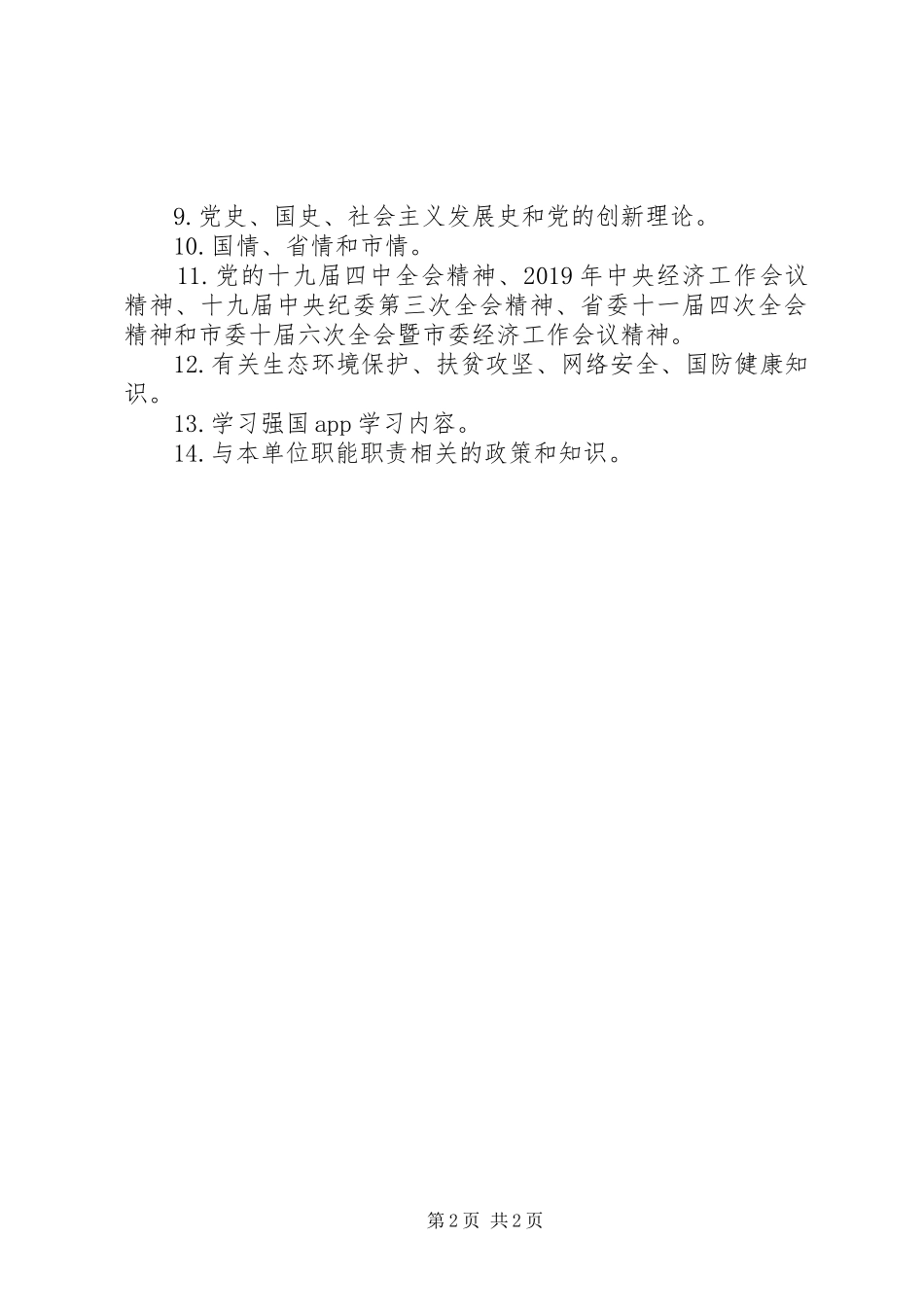 9.党史、国史、社会主义发展史和党的创新理论。

10.国情、省情和市情。

11.党的十九届四中全会精神、2019年中央经济工作会议精神、十九届中央纪委第三次全会精神、省委十一届四次全会精神和市委十届六次全会暨市委经济工作会议精神。

12.有关生态环境保护、扶贫攻坚、网络安全、国防健康知识。

13.学习强国app学习内容。

14.与本单位职能职责相关的政策和知识。

第2页 共2页